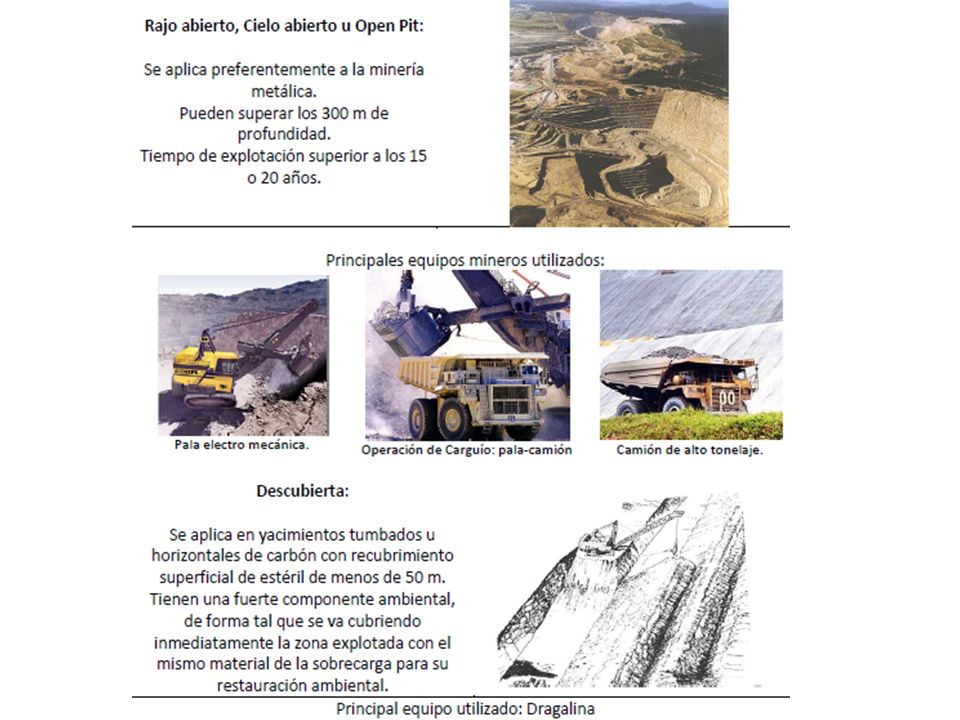 Rajo abierto, Cielo abierto u Open Pit:

Se aplica preferentemente a la minería metálica.
Pueden superar los 300 m de profundidad.
Tiempo de explotación superior a los 15 o 20 años.

Principales equipos mineros utilizados:

Pala electro mecánica.

Operación de Carguío: pala-camión

Camión de alto tonelaje.

Descubierta:

Se aplica en yacimientos tumbados u horizontales de carbón con recubrimiento superficial de estéril de menos de 50 m. Tienen una fuerte componente ambiental, de forma tal que se va cubriendo inmediatamente la zona explotada con el mismo material de la sobrecarga para su restauración ambiental.

Principal equipo utilizado: Dragalina